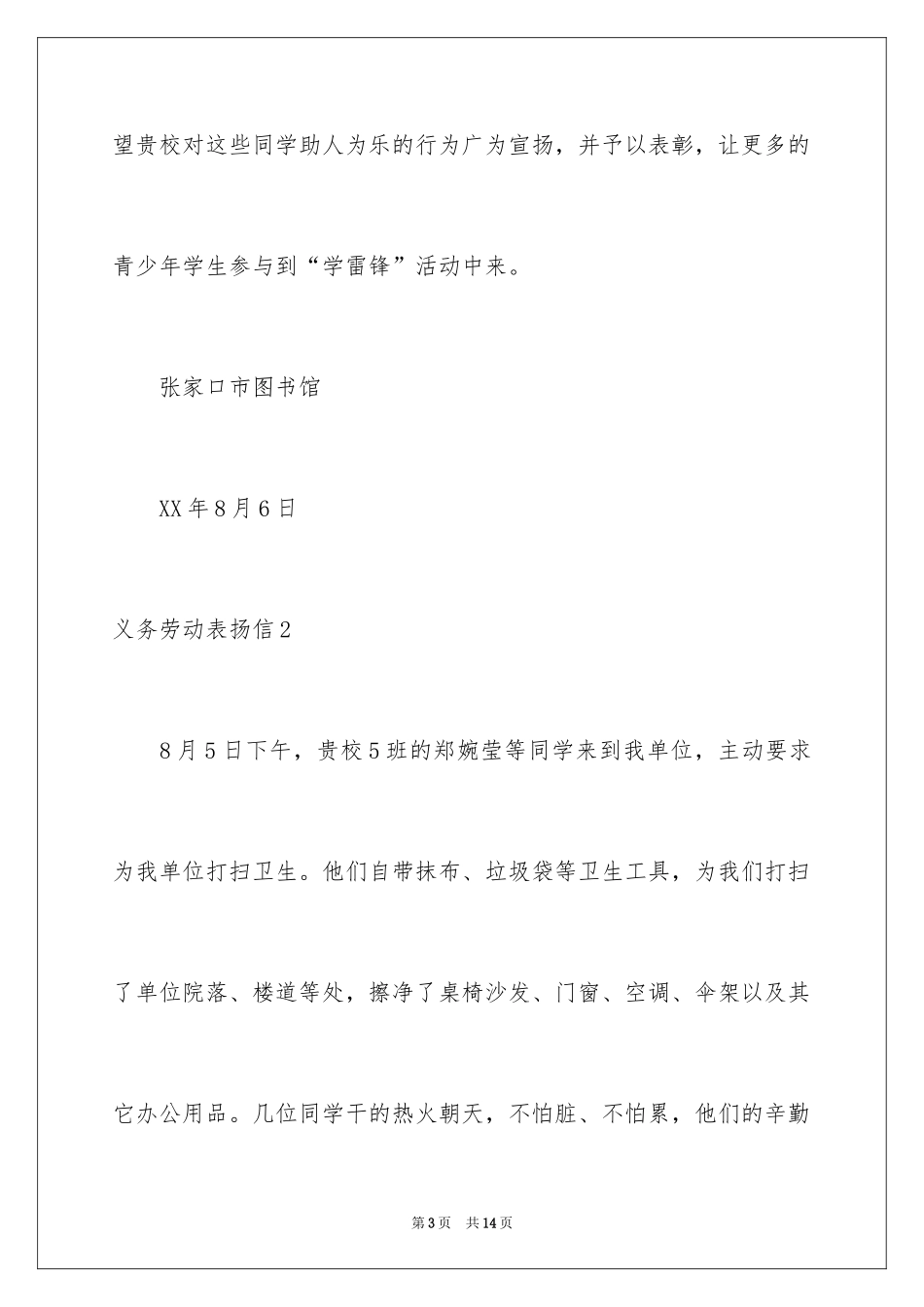 望贵校对这些同学助人为乐的行为广为宣扬，并予以表彰，让更多的青少年学生参与到“学雷锋”活动中来。

张家口市图书馆

XX年8月6日

义务劳动表扬信2

8月5日下午，贵校5班的郑婉莹等同学来到我单位，主动要求为我单位打扫卫生。他们自带抹布、垃圾袋等卫生工具，为我们打扫了单位院落、楼道等处，擦净了桌椅沙发、门窗、空调、伞架以及其它办公用品。几位同学干的热火朝天，不怕脏、不怕累，他们的辛勤

第3页 共14页